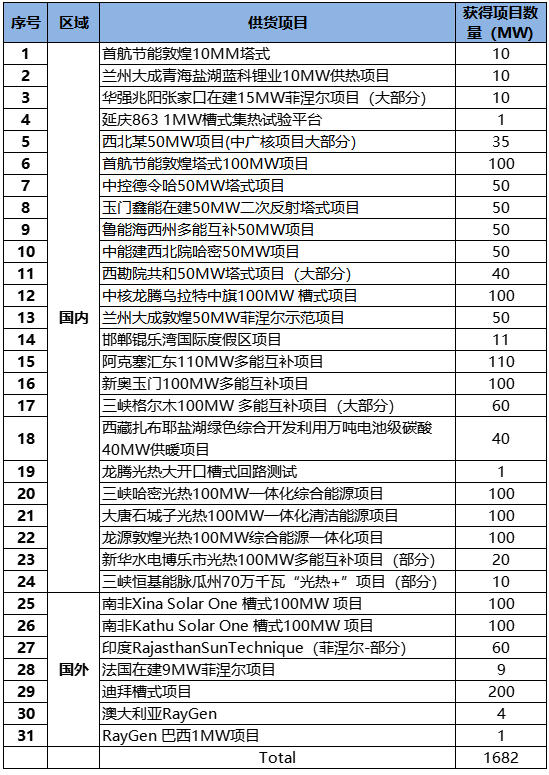 | 序号 | 区域 | 供货项目 | 获得项目数量（MW） |
|---|---|---|---|
| 1 | 国内 | 首航节能敦煌10MM塔式 | 10 |
| 2 | | 兰州大成青海盐湖蓝科锂业10MW供热项目 | 10 |
| 3 | | 华强兆阳张家口在建15MW菲涅尔项目（大部分） | 10 |
| 4 | | 延庆863 1MW槽式集热试验平台 | 1 |
| 5 | | 西北某50MW项目(中广核项目大部分) | 35 |
| 6 | | 首航节能敦煌塔式100MW项目 | 100 |
| 7 | | 中控德令哈50MW塔式项目 | 50 |
| 8 | | 玉门鑫能在建50MW二次反射塔式项目 | 50 |
| 9 | | 鲁能海西州多能互补50MW项目 | 50 |
| 10 | | 中能建西北院哈密50MW项目 | 50 |
| 11 | | 西勘院共和50MW塔式项目（大部分） | 40 |
| 12 | | 中核龙腾乌拉特中旗100MW 槽式项目 | 100 |
| 13 | | 兰州大成敦煌50MW菲涅尔示范项目 | 50 |
| 14 | | 邯郸锟乐湾国际度假区项目 | 11 |
| 15 | | 阿克塞汇东110MW多能互补项目 | 110 |
| 16 | | 新奥玉门100MW多能互补项目 | 100 |
| 17 | | 三峡格尔木100MW 多能互补项目（大部分） | 60 |
| 18 | | 西藏扎布耶盐湖绿色综合开发利用万吨电池级碳酸40MW供暖项目 | 40 |
| 19 | | 龙腾光热大开口槽式回路测试 | 1 |
| 20 | | 三峡哈密光热100MW一体化综合能源项目 | 100 |
| 21 | | 大唐石城子光热100MW一体化清洁能源项目 | 100 |
| 22 | | 龙源敦煌光热100MW综合能源一体化项目 | 100 |
| 23 | | 新华水电博乐市光热100MW多能互补项目（部分） | 20 |
| 24 | | 三峡恒基能脉瓜州70万千瓦“光热+”项目（部分） | 10 |
| 25 | 国外 | 南非Xina Solar One 槽式100MW 项目 | 100 |
| 26 | | 南非Kathu Solar One 槽式100MW 项目 | 100 |
| 27 | | 印度RajasthanSunTechnique（菲涅尔-部分） | 60 |
| 28 | | 法国在建9MW菲涅尔项目 | 9 |
| 29 | | 迪拜槽式项目 | 200 |
| 30 | | 澳大利亚RayGen | 4 |
| 31 | | RayGen 巴西1MW项目 | 1 |
| | | Total | 1682 |